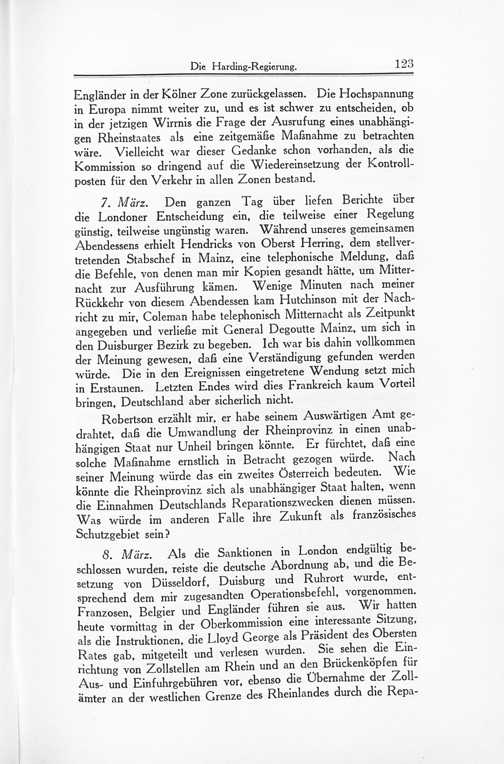 Die Harding-Regierung. 123

Engländer in der Kölner Zone zurückgelassen. Die Hochspannung in Europa nimmt weiter zu, und es ist schwer zu entscheiden, ob in der jetzigen Wirrnis die Frage der Ausrufung eines unabhängigen Rheinstaates als eine zeitgemäße Maßnahme zu betrachten wäre. Vielleicht war dieser Gedanke schon vorhanden, als die Kommission so dringend auf die Wiedereinsetzung der Kontrollposten für den Verkehr in allen Zonen bestand.

7. März. Den ganzen Tag über liefen Berichte über die Londoner Entscheidung ein, die teilweise einer Regelung günstig, teilweise ungünstig waren. Während unseres gemeinsamen Abendessens erhielt Hendricks von Oberst Herring, dem stellvertretenden Stabschef in Mainz, eine telephonische Meldung, daß die Befehle, von denen man mir Kopien gesandt hätte, um Mitternacht zur Ausführung kämen. Wenige Minuten nach meiner Rückkehr von diesem Abendessen kam Hutchinson mit der Nachricht zu mir, Coleman habe telephonisch Mitternacht als Zeitpunkt angegeben und verließe mit General Degoutte Mainz, um sich in den Duisburger Bezirk zu begeben. Ich war bis dahin vollkommen der Meinung gewesen, daß eine Verständigung gefunden werden würde. Die in den Ereignissen eingetretene Wendung setzt mich in Erstaunen. Letzten Endes wird dies Frankreich kaum Vorteil bringen, Deutschland aber sicherlich nicht.

Robertson erzählt mir, er habe seinem Auswärtigen Amt gedrahtet, daß die Umwandlung der Rheinprovinz in einen unabhängigen Staat nur Unheil bringen könnte. Er fürchtet, daß eine solche Maßnahme ernstlich in Betracht gezogen würde. Nach seiner Meinung würde das ein zweites Österreich bedeuten. Wie könnte die Rheinprovinz sich als unabhängiger Staat halten, wenn die Einnahmen Deutschlands Reparationszwecken dienen müssen. Was würde im anderen Falle ihre Zukunft als französisches Schutzgebiet sein?

8. März. Als die Sanktionen in London endgültig beschlossen wurden, reiste die deutsche Abordnung ab, und die Besetzung von Düsseldorf, Duisburg und Ruhrort wurde, entsprechend dem mir zugesandten Operationsbefehl, vorgenommen. Franzosen, Belgier und Engländer führen sie aus. Wir hatten heute vormittag in der Oberkommission eine interessante Sitzung, als die Instruktionen, die Lloyd George als Präsident des Obersten Rates gab, mitgeteilt und verlesen wurden. Sie sehen die Einrichtung von Zollstellen am Rhein und an den Brückenköpfen für Aus- und Einfuhrgebühren vor, ebenso die Übernahme der Zollämter an der westlichen Grenze des Rheinlandes durch die Repa-